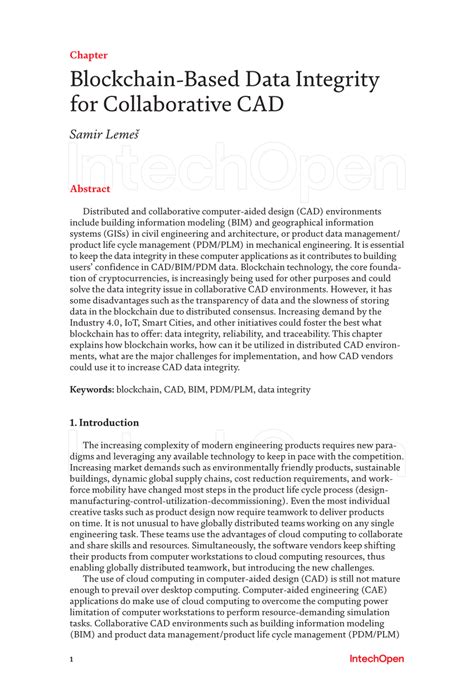 Chapter

Blockchain-Based Data Integrity for Collaborative CAD

Samir Lemeš

IntechOpen

Abstract

Distributed and collaborative computer-aided design (CAD) environments include building information modeling (BIM) and geographical information systems (GISs) in civil engineering and architecture, or product data management/product life cycle management (PDM/PLM) in mechanical engineering. It is essential to keep the data integrity in these computer applications as it contributes to building users' confidence in CAD/BIM/PDM data. Blockchain technology, the core foundation of cryptocurrencies, is increasingly being used for other purposes and could solve the data integrity issue in collaborative CAD environments. However, it has some disadvantages such as the transparency of data and the slowness of storing data in the blockchain due to distributed consensus. Increasing demand by the Industry 4.0, IoT, Smart Cities, and other initiatives could foster the best what blockchain has to offer: data integrity, reliability, and traceability. This chapter explains how blockchain works, how can it be utilized in distributed CAD environments, what are the major challenges for implementation, and how CAD vendors could use it to increase CAD data integrity.

Keywords: blockchain, CAD, BIM, PDM/PLM, data integrity

1. Introduction

The increasing complexity of modern engineering products requires new paradigms and leveraging any available technology to keep in pace with the competition. Increasing market demands such as environmentally friendly products, sustainable buildings, dynamic global supply chains, cost reduction requirements, and workforce mobility have changed most steps in the product life cycle process (design-manufacturing-control-utilization-decommissioning). Even the most individual creative tasks such as product design now require teamwork to deliver products on time. It is not unusual to have globally distributed teams working on any single engineering task. These teams use the advantages of cloud computing to collaborate and share skills and resources. Simultaneously, the software vendors keep shifting their products from computer workstations to cloud computing resources, thus enabling globally distributed teamwork, but introducing the new challenges.

The use of cloud computing in computer-aided design (CAD) is still not mature enough to prevail over desktop computing. Computer-aided engineering (CAE) applications do make use of cloud computing to overcome the computing power limitation of computer workstations to perform resource-demanding simulation tasks. Collaborative CAD environments such as building information modeling (BIM) and product data management/product life cycle management (PDM/PLM)

1

IntechOpen